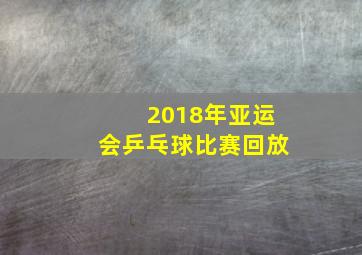 2018年亚运会乒乓球比赛回放